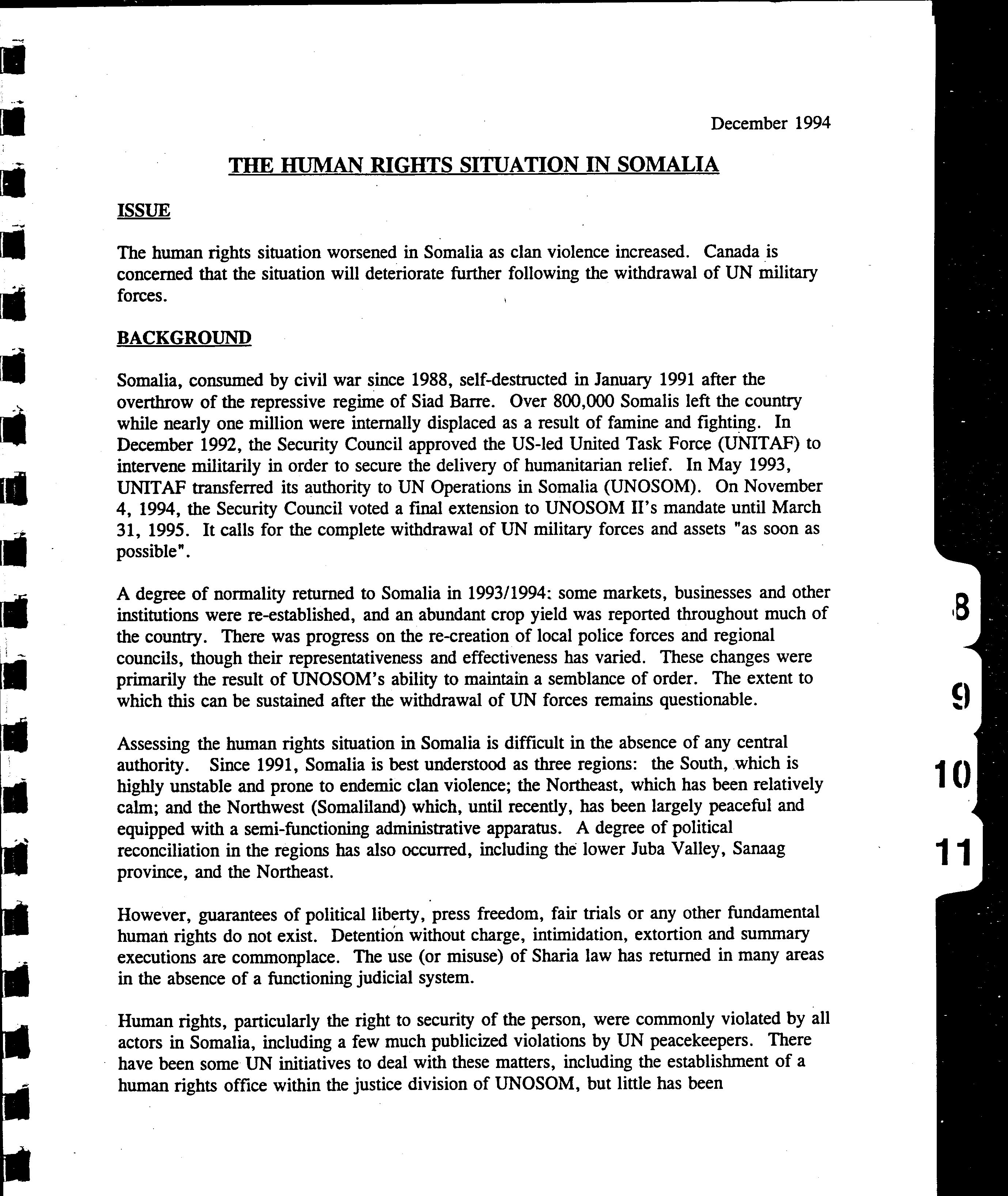 December 1994

THE HUMAN RIGHTS SITUATION IN SOMALIA

ISSUE

The human rights situation worsened in Somalia as clan violence increased. Canada is concerned that the situation will deteriorate further following the withdrawal of UN military forces.

BACKGROUND

Somalia, consumed by civil war since 1988, self-destructed in January 1991 after the overthrow of the repressive regime of Siad Barre. Over 800,000 Somalis left the country while nearly one million were internally displaced as a result of famine and fighting. In December 1992, the Security Council approved the US-led United Task Force (UNITAF) to intervene militarily in order to secure the delivery of humanitarian relief. In May 1993, UNITAF transferred its authority to UN Operations in Somalia (UNOSOM). On November 4, 1994, the Security Council voted a final extension to UNOSOM II's mandate until March 31, 1995. It calls for the complete withdrawal of UN military forces and assets "as soon as possible".

A degree of normality returned to Somalia in 1993/1994: some markets, businesses and other institutions were re-established, and an abundant crop yield was reported throughout much of the country. There was progress on the re-creation of local police forces and regional councils, though their representativeness and effectiveness has varied. These changes were primarily the result of UNOSOM's ability to maintain a semblance of order. The extent to which this can be sustained after the withdrawal of UN forces remains questionable.

Assessing the human rights situation in Somalia is difficult in the absence of any central authority. Since 1991, Somalia is best understood as three regions: the South, which is highly unstable and prone to endemic clan violence; the Northeast, which has been relatively calm; and the Northwest (Somaliland) which, until recently, has been largely peaceful and equipped with a semi-functioning administrative apparatus. A degree of political reconciliation in the regions has also occurred, including the lower Juba Valley, Sanaag province, and the Northeast.

However, guarantees of political liberty, press freedom, fair trials or any other fundamental human rights do not exist. Detention without charge, intimidation, extortion and summary executions are commonplace. The use (or misuse) of Sharia law has returned in many areas in the absence of a functioning judicial system.

Human rights, particularly the right to security of the person, were commonly violated by all actors in Somalia, including a few much publicized violations by UN peacekeepers. There have been some UN initiatives to deal with these matters, including the establishment of a human rights office within the justice division of UNOSOM, but little has been

8

9

10

11